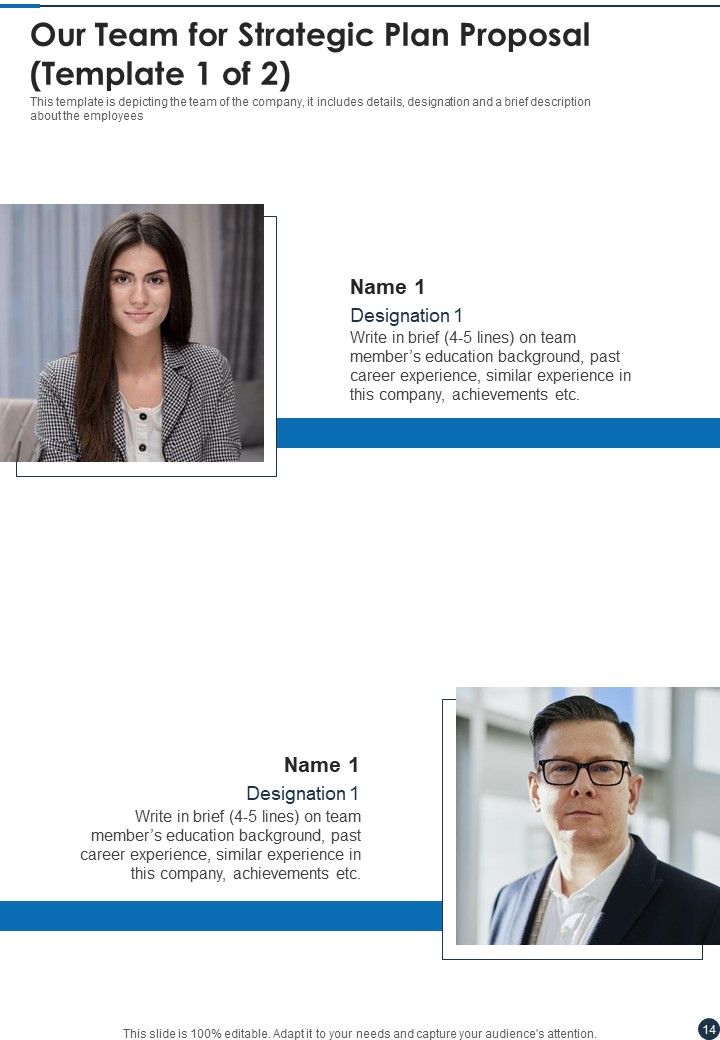 Our Team for Strategic Plan Proposal (Template 1 of 2)
This template is depicting the team of the company, it includes details, designation and a brief description about the employees

Name 1
Designation 1
Write in brief (4-5 lines) on team member's education background, past career experience, similar experience in this company, achievements etc.

Name 1
Designation 1
Write in brief (4-5 lines) on team member's education background, past career experience, similar experience in this company, achievements etc.

This slide is 100% editable. Adapt it to your needs and capture your audience's attention.
14